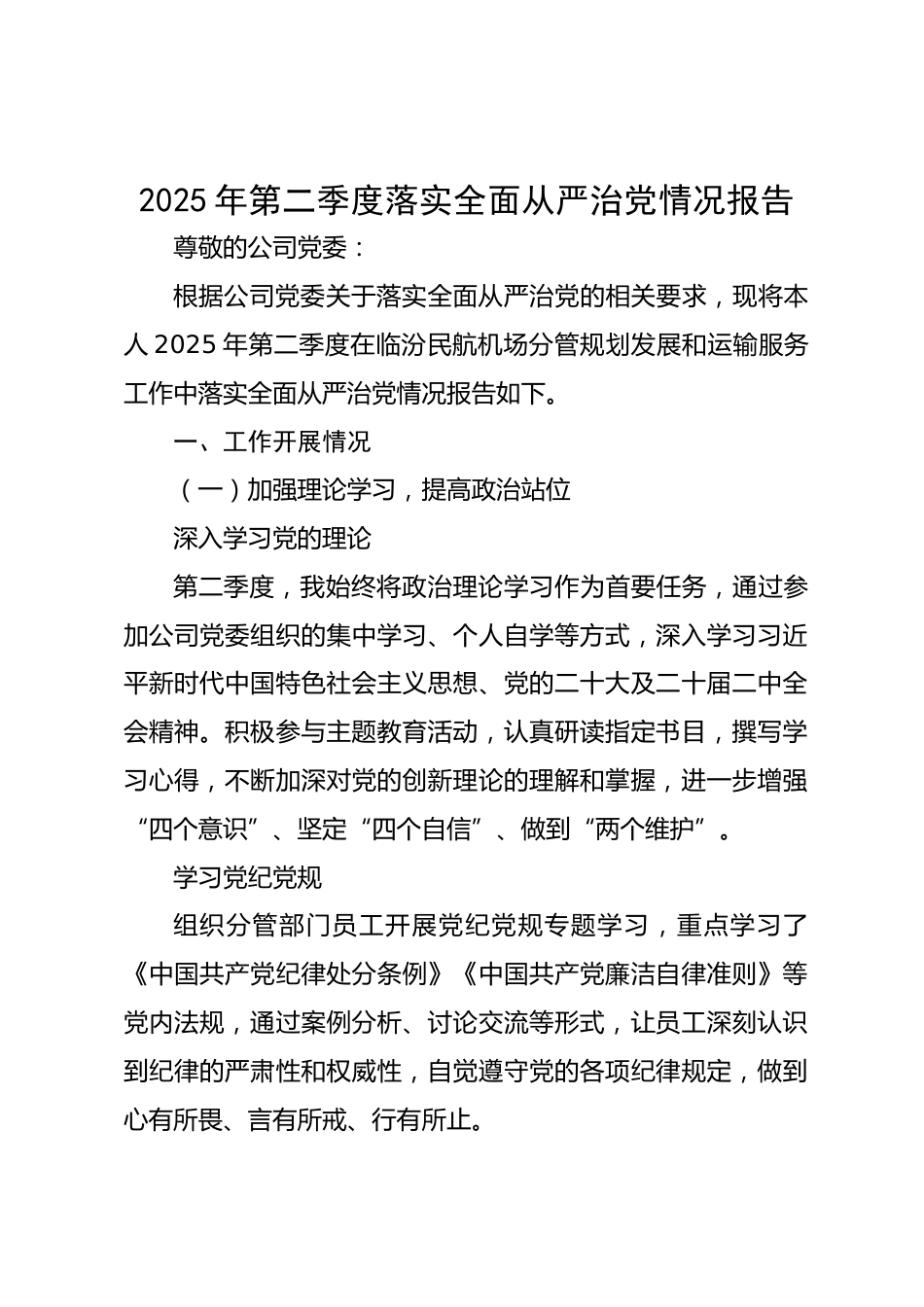 2025 年第二季度落实全面从严治党情况报告

尊敬的公司党委：

根据公司党委关于落实全面从严治党的相关要求，现将本人 2025 年第二季度在临汾民航机场分管规划发展和运输服务工作中落实全面从严治党情况报告如下。

一、工作开展情况

（一）加强理论学习，提高政治站位

深入学习党的理论

第二季度，我始终将政治理论学习作为首要任务，通过参加公司党委组织的集中学习、个人自学等方式，深入学习习近平新时代中国特色社会主义思想、党的二十大及二十届二中全会精神。积极参与主题教育活动，认真研读指定书目，撰写学习心得，不断加深对党的创新理论的理解和掌握，进一步增强“四个意识”、坚定“四个自信”、做到“两个维护”。

学习党纪党规

组织分管部门员工开展党纪党规专题学习，重点学习了《中国共产党纪律处分条例》《中国共产党廉洁自律准则》等党内法规，通过案例分析、讨论交流等形式，让员工深刻认识到纪律的严肃性和权威性，自觉遵守党的各项纪律规定，做到心有所畏、言有所戒、行有所止。